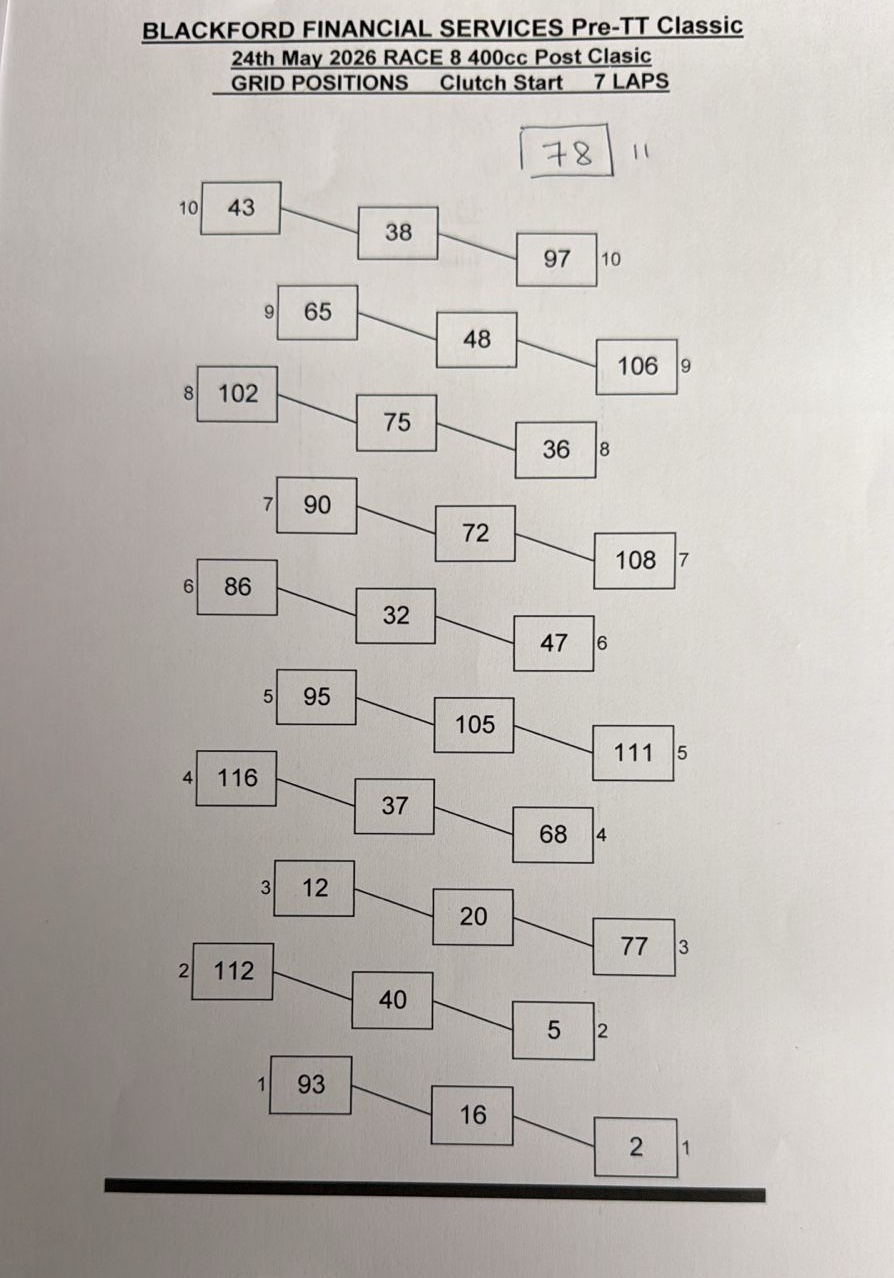 BLACKFORD FINANCIAL SERVICES Pre-TT Classic
24th May 2026 RACE 8 400cc Post Clasic
GRID POSITIONS Clutch Start 7 LAPS

78 11

10 43
38
97 10

9 65
48
106 9

8 102
75
36 8

7 90
72
108 7

6 86
32
47 6

5 95
105
111 5

4 116
37
68 4

3 12
20
77 3

2 112
40
5 2

1 93
16
2 1